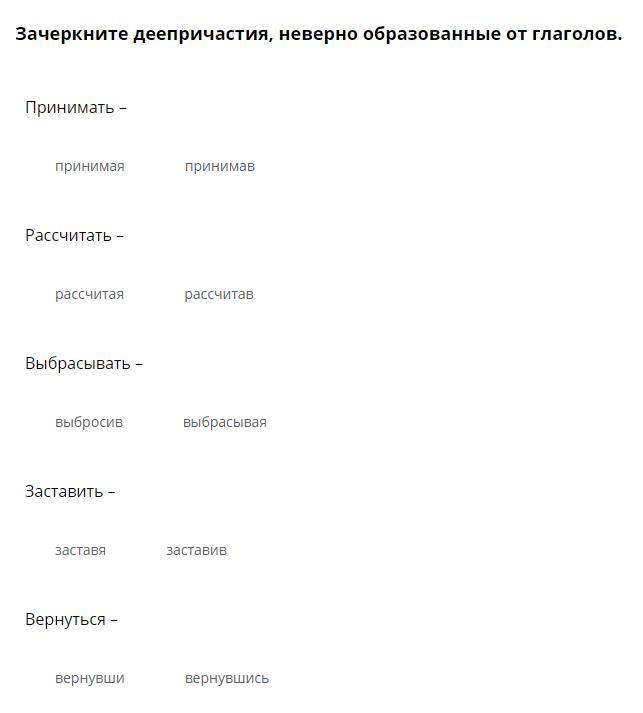 **Зачеркните деепричастия, неверно образованные от глаголов.**

Принимать –

принимая принимав

Рассчитать –

рассчитая рассчитав

Выбрасывать –

выбросив выбрасывая

Заставить –

заставя заставив

Вернуться –

вернувши вернувшись